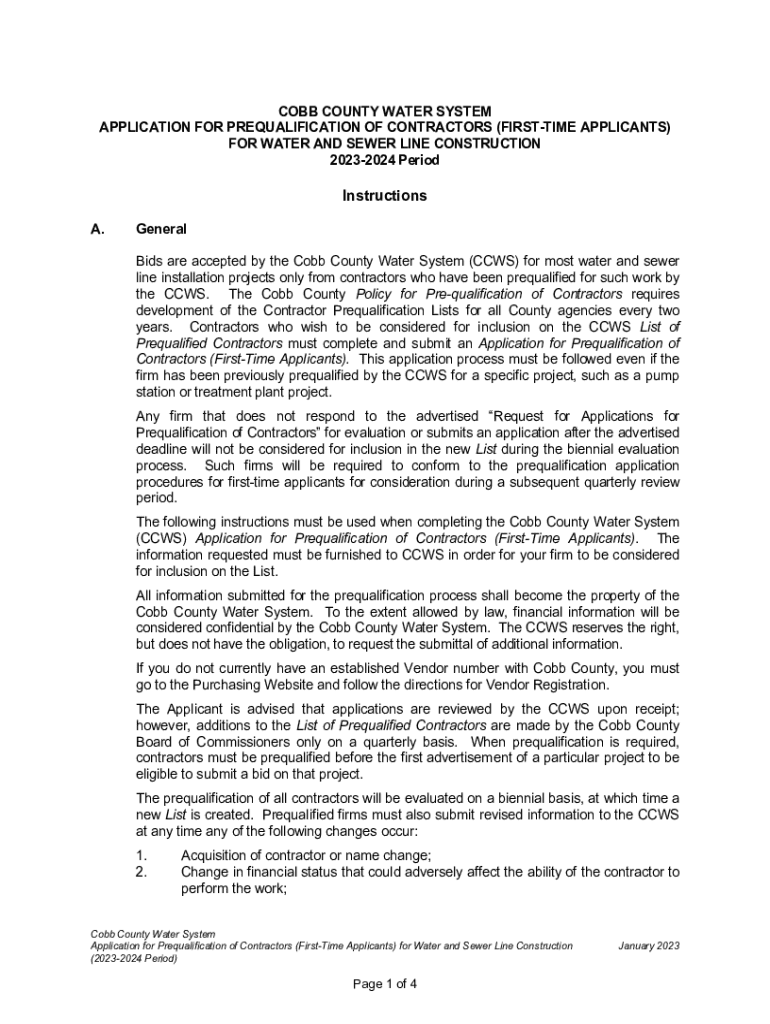 COBB COUNTY WATER SYSTEM
APPLICATION FOR PREQUALIFICATION OF CONTRACTORS (FIRST-TIME APPLICANTS)
FOR WATER AND SEWER LINE CONSTRUCTION
2023-2024 Period

Instructions

A. General

Bids are accepted by the Cobb County Water System (CCWS) for most water and sewer line installation projects only from contractors who have been prequalified for such work by the CCWS. The Cobb County Policy for Pre-qualification of Contractors requires development of the Contractor Prequalification Lists for all County agencies every two years. Contractors who wish to be considered for inclusion on the CCWS List of Prequalified Contractors must complete and submit an Application for Prequalification of Contractors (First-Time Applicants). This application process must be followed even if the firm has been previously prequalified by the CCWS for a specific project, such as a pump station or treatment plant project.

Any firm that does not respond to the advertised "Request for Applications for Prequalification of Contractors" for evaluation or submits an application after the advertised deadline will not be considered for inclusion in the new List during the biennial evaluation process. Such firms will be required to conform to the prequalification application procedures for first-time applicants for consideration during a subsequent quarterly review period.

The following instructions must be used when completing the Cobb County Water System (CCWS) Application for Prequalification of Contractors (First-Time Applicants). The information requested must be furnished to CCWS in order for your firm to be considered for inclusion on the List.

All information submitted for the prequalification process shall become the property of the Cobb County Water System. To the extent allowed by law, financial information will be considered confidential by the Cobb County Water System. The CCWS reserves the right, but does not have the obligation, to request the submittal of additional information.

If you do not currently have an established Vendor number with Cobb County, you must go to the Purchasing Website and follow the directions for Vendor Registration.

The Applicant is advised that applications are reviewed by the CCWS upon receipt; however, additions to the List of Prequalified Contractors are made by the Cobb County Board of Commissioners only on a quarterly basis. When prequalification is required, contractors must be prequalified before the first advertisement of a particular project to be eligible to submit a bid on that project.

The prequalification of all contractors will be evaluated on a biennial basis, at which time a new List is created. Prequalified firms must also submit revised information to the CCWS at any time any of the following changes occur:

1. Acquisition of contractor or name change;
2. Change in financial status that could adversely affect the ability of the contractor to perform the work;

Cobb County Water System
Application for Prequalification of Contractors (First-Time Applicants) for Water and Sewer Line Construction (2023-2024 Period) January 2023

Page 1 of 4